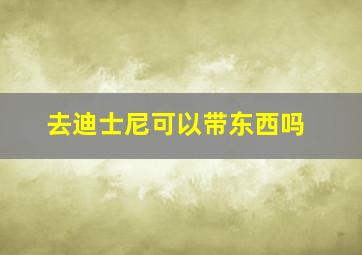 去迪士尼可以带东西吗